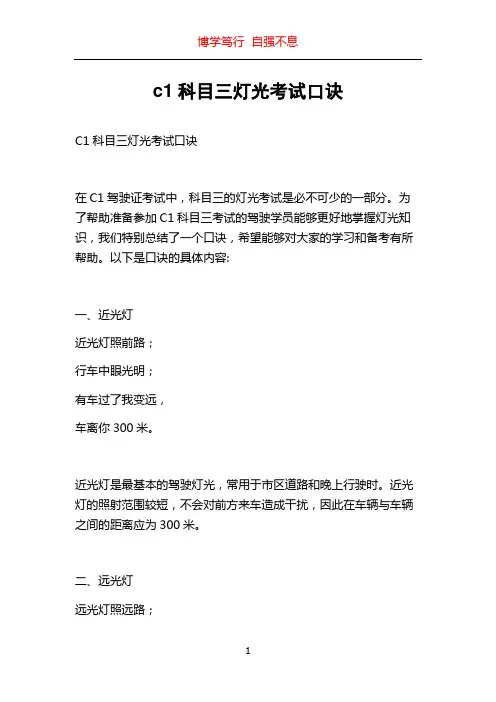 博学笃行 自强不息

c1 科目三灯光考试口诀

C1 科目三灯光考试口诀

在 C1 驾驶证考试中，科目三的灯光考试是必不可少的一部分。为了帮助准备参加 C1 科目三考试的驾驶学员能够更好地掌握灯光知识，我们特别总结了一个口诀，希望能够对大家的学习和备考有所帮助。以下是口诀的具体内容:

一、近光灯

近光灯照前路；

行车中眼光明；

有车过了我变远，

车离你 300 米。

近光灯是最基本的驾驶灯光，常用于市区道路和晚上行驶时。近光灯的照射范围较短，不会对前方来车造成干扰，因此在车辆与车辆之间的距离应为 300 米。

二、远光灯

远光灯照远路；

1